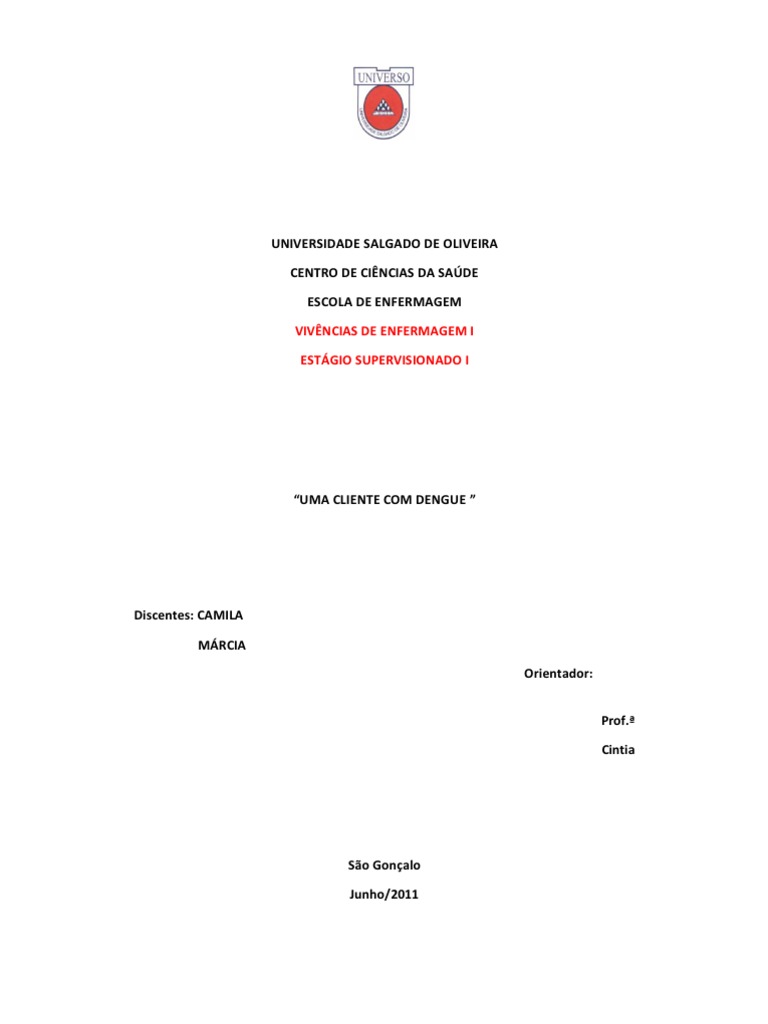 UNIVERSO

UNIVERSIDADE SALGADO DE OLIVEIRA

CENTRO DE CIÊNCIAS DA SAÚDE

ESCOLA DE ENFERMAGEM

VIVÊNCIAS DE ENFERMAGEM I

ESTÁGIO SUPERVISIONADO I

“UMA CLIENTE COM DENGUE ”

Discentes: CAMILA

MÁRCIA

Orientador:

Prof.ª

Cintia

São Gonçalo

Junho/2011